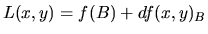 $L(x, y) = f(B) + df(x, y)_B$